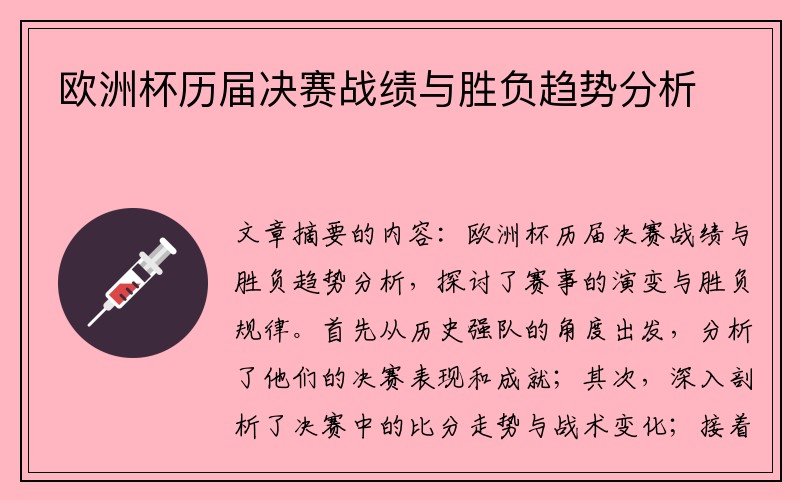 欧洲杯历届决赛战绩与胜负趋势分析

文章摘要的内容：欧洲杯历届决赛战绩与胜负趋势分析，探讨了赛事的演变与胜负规律。首先从历史强队的角度出发，分析了他们的决赛表现和成就；其次，深入剖析了决赛中的比分走势与战术变化；接着